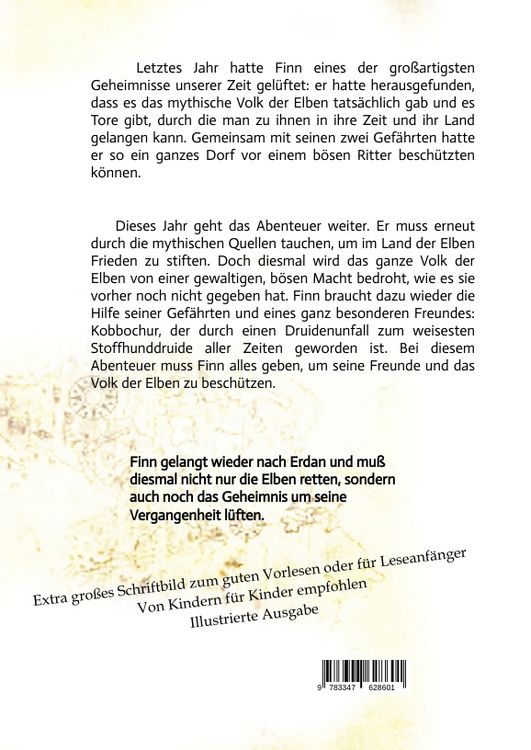 Letztes Jahr hatte Finn eines der großartigsten Geheimnisse unserer Zeit gelüftet: er hatte herausgefunden, dass es das mythische Volk der Elben tatsächlich gab und es Tore gibt, durch die man zu ihnen in ihre Zeit und ihr Land gelangen kann. Gemeinsam mit seinen zwei Gefährten hatte er so ein ganzes Dorf vor einem bösen Ritter beschützten können.

Dieses Jahr geht das Abenteuer weiter. Er muss erneut durch die mythischen Quellen tauchen, um im Land der Elben Frieden zu stiften. Doch diesmal wird das ganze Volk der Elben von einer gewaltigen, bösen Macht bedroht, wie es sie vorher noch nicht gegeben hat. Finn braucht dazu wieder die Hilfe seiner Gefährten und eines ganz besonderen Freundes: Kobbochur, der durch einen Druidenunfall zum weisesten Stoffhunddruide aller Zeiten geworden ist. Bei diesem Abenteuer muss Finn alles geben, um seine Freunde und das Volk der Elben zu beschützen.

Finn gelangt wieder nach Erdan und muß diesmal nicht nur die Elben retten, sondern auch noch das Geheimnis um seine Vergangenheit lüften.

Extra großes Schriftbild zum guten Vorlesen oder für Leseanfänger
Von Kindern für Kinder empfohlen
Illustrierte Ausgabe

9 783347 628601